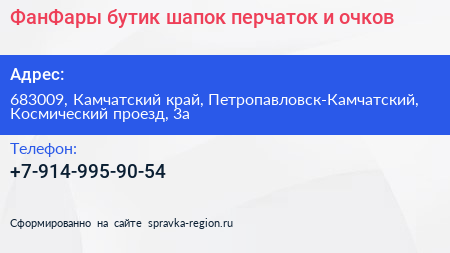 ФанФары бутик шапок перчаток и очков

Адрес:

683009, Камчатский край, Петропавловск-Камчатский, Космический проезд, 3а

Телефон:

+7-914-995-90-54

Сформированно на сайте spravka-region.ru